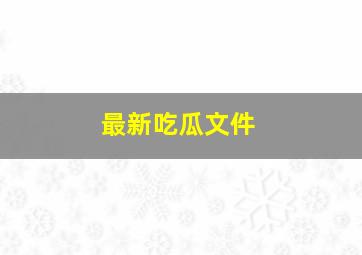 最新吃瓜文件